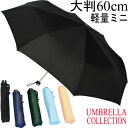 大判60cm
軽量ミニ

UMBRELLA
COLLECTION